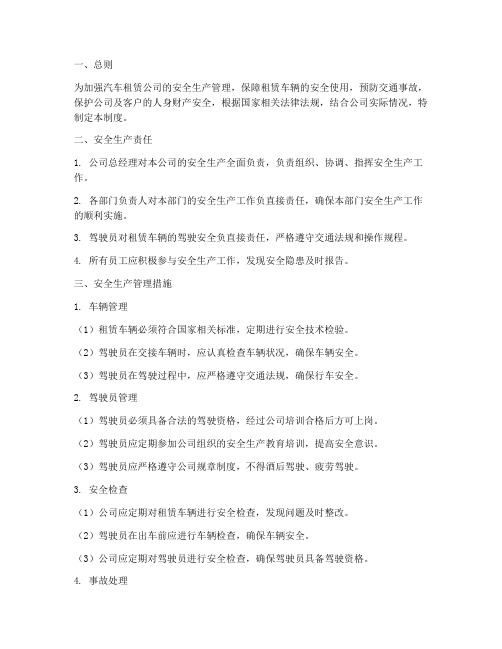 一、总则

为加强汽车租赁公司的安全生产管理，保障租赁车辆的安全使用，预防交通事故，保护公司及客户的人身财产安全，根据国家相关法律法规，结合公司实际情况，特制定本制度。

二、安全生产责任

1. 公司总经理对本公司的安全生产全面负责，负责组织、协调、指挥安全生产工作。

2. 各部门负责人对本部门的安全生产工作负直接责任，确保本部门安全生产工作的顺利实施。

3. 驾驶员对租赁车辆的驾驶安全负直接责任，严格遵守交通法规和操作规程。

4. 所有员工应积极参与安全生产工作，发现安全隐患及时报告。

三、安全生产管理措施

1. 车辆管理

（1）租赁车辆必须符合国家相关标准，定期进行安全技术检验。

（2）驾驶员在交接车辆时，应认真检查车辆状况，确保车辆安全。

（3）驾驶员在驾驶过程中，应严格遵守交通法规，确保行车安全。

2. 驾驶员管理

（1）驾驶员必须具备合法的驾驶资格，经过公司培训合格后方可上岗。

（2）驾驶员应定期参加公司组织的安全生产教育培训，提高安全意识。

（3）驾驶员应严格遵守公司规章制度，不得酒后驾驶、疲劳驾驶。

3. 安全检查

（1）公司应定期对租赁车辆进行安全检查，发现问题及时整改。

（2）驾驶员在出车前应进行车辆检查，确保车辆安全。

（3）公司应定期对驾驶员进行安全检查，确保驾驶员具备驾驶资格。

4. 事故处理